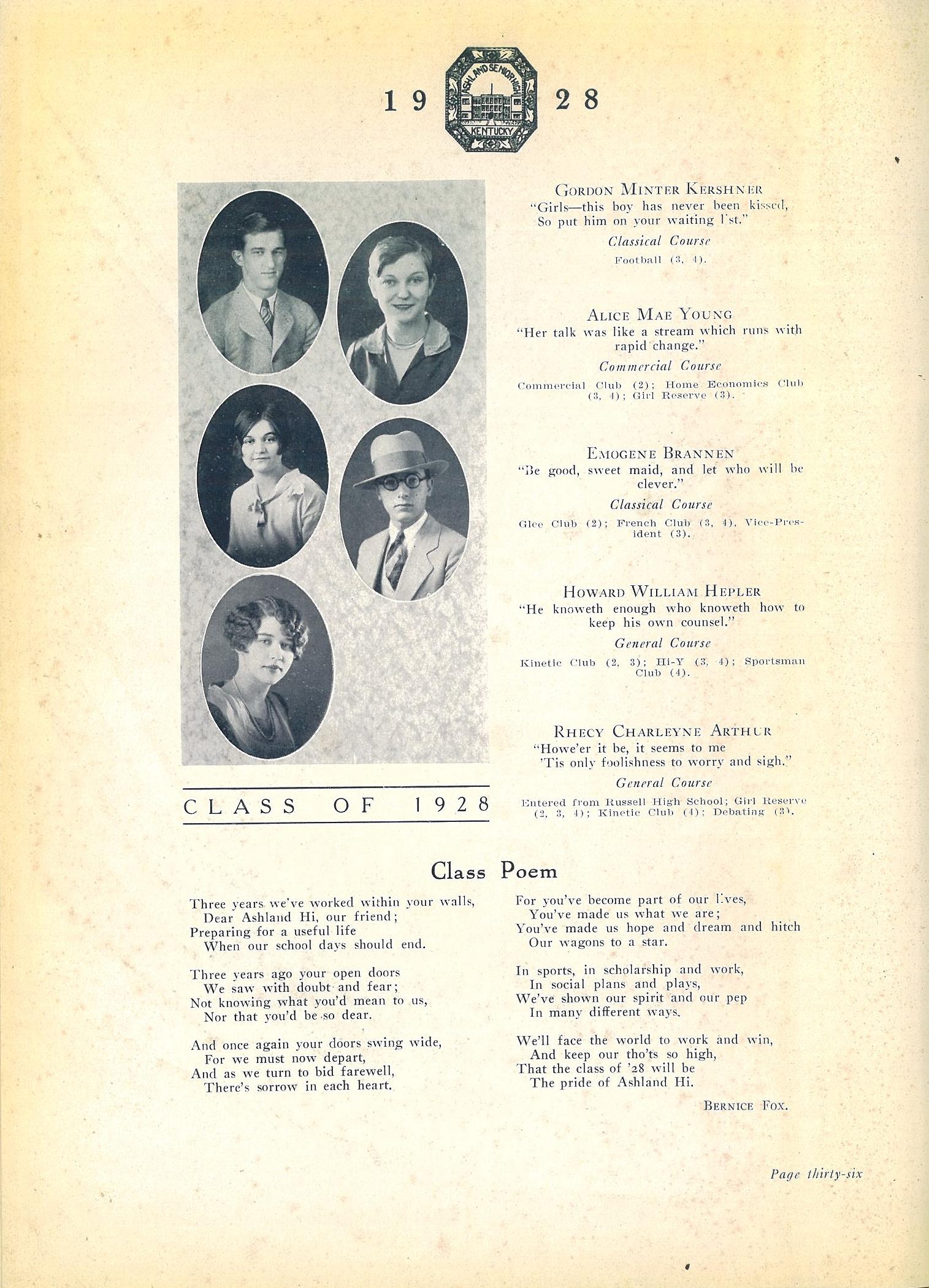 19 ASHLAND SENIOR HIGH KENTUCKY 28

GORDON MINTER KERSHNER
"Girls—this boy has never been kissed, So put him on your waiting l'st."
Classical Course
Football (3, 4).

ALICE MAE YOUNG
"Her talk was like a stream which runs with rapid change."
Commercial Course
Commercial Club (2); Home Economics Club (3, 4); Girl Reserve (3).

EMOGENE BRANNEN
"Be good, sweet maid, and let who will be clever."
Classical Course
Glee Club (2); French Club (3, 4), Vice-President (3).

HOWARD WILLIAM HEPLER
"He knoweth enough who knoweth how to keep his own counsel."
General Course
Kinetic Club (2, 3); Hi-Y (3, 4); Sportsman Club (4).

RHECY CHARLEYNE ARTHUR
"Howe'er it be, it seems to me 'Tis only foolishness to worry and sigh."
General Course
Entered from Russell High School; Girl Reserve (2, 3, 4); Kinetic Club (4); Debating (3).

CLASS OF 1928

Class Poem

Three years we've worked within your walls,
Dear Ashland Hi, our friend;
Preparing for a useful life
When our school days should end.

Three years ago your open doors
We saw with doubt and fear;
Not knowing what you'd mean to us,
Nor that you'd be so dear.

And once again your doors swing wide,
For we must now depart,
And as we turn to bid farewell,
There's sorrow in each heart.

For you've become part of our l'ves,
You've made us what we are;
You've made us hope and dream and hitch
Our wagons to a star.

In sports, in scholarship and work,
In social plans and plays,
We've shown our spirit and our pep
In many different ways.

We'll face the world to work and win,
And keep our tho'ts so high,
That the class of '28 will be
The pride of Ashland Hi.

BERNICE FOX.

Page thirty-six